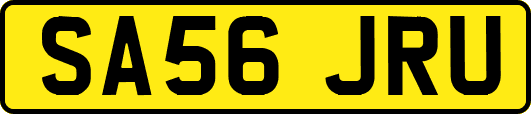 SA56 JRU